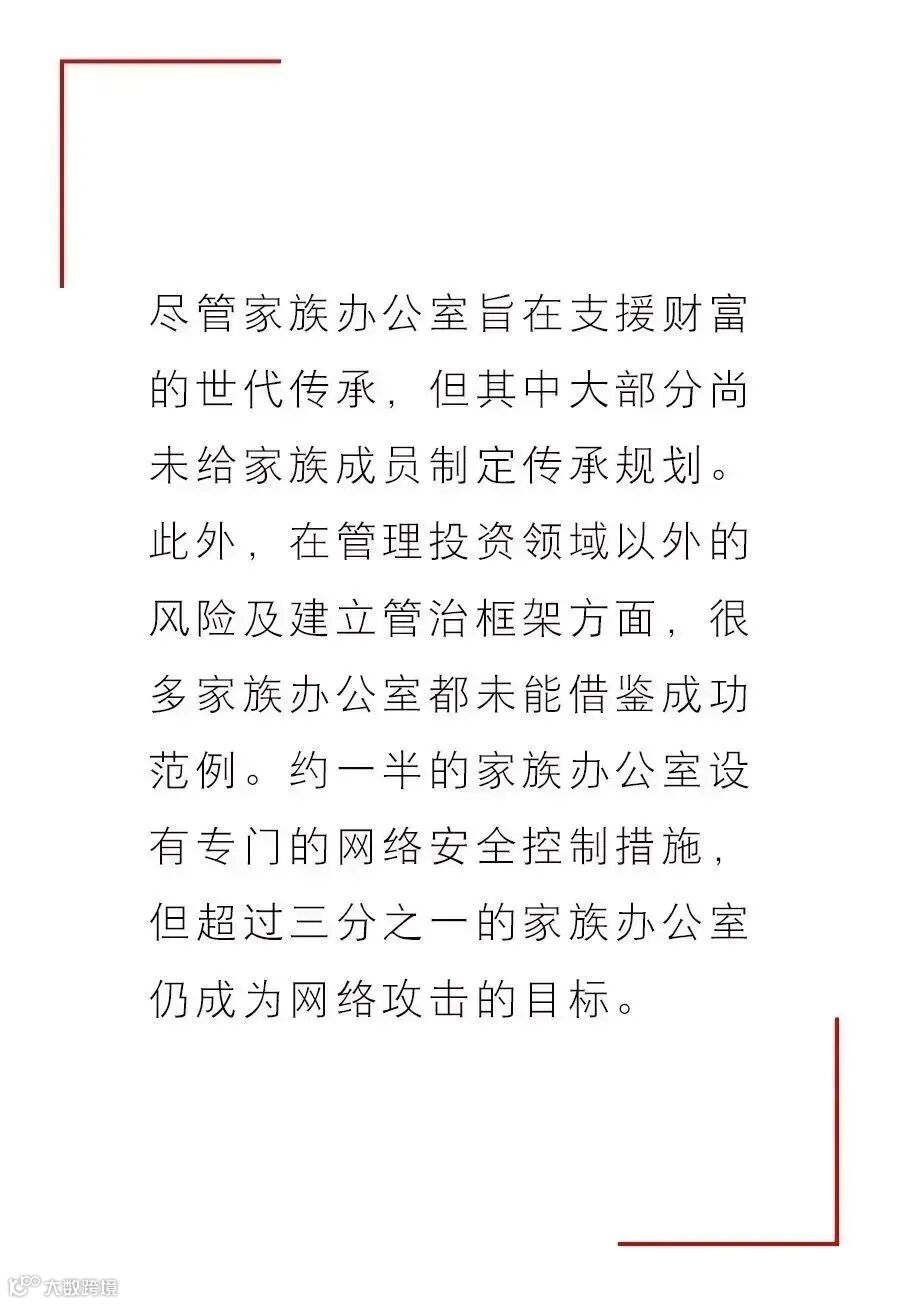 尽管家族办公室旨在支援财富的世代传承，但其中大部分尚未给家族成员制定传承规划。此外，在管理投资领域以外的风险及建立管治框架方面，很多家族办公室都未能借鉴成功范例。约一半的家族办公室设有专门的网络安全控制措施，但超过三分之一的家族办公室仍成为网络攻击的目标。

大数跨境